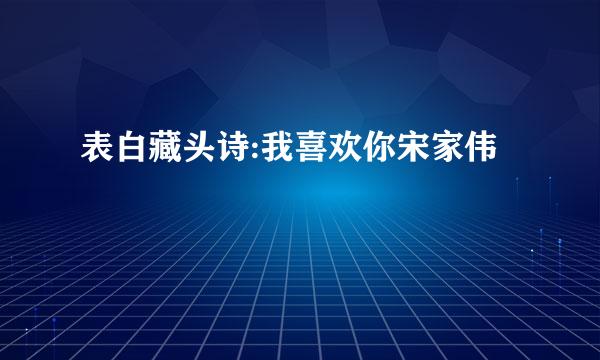 表白藏头诗:我喜欢你宋家伟